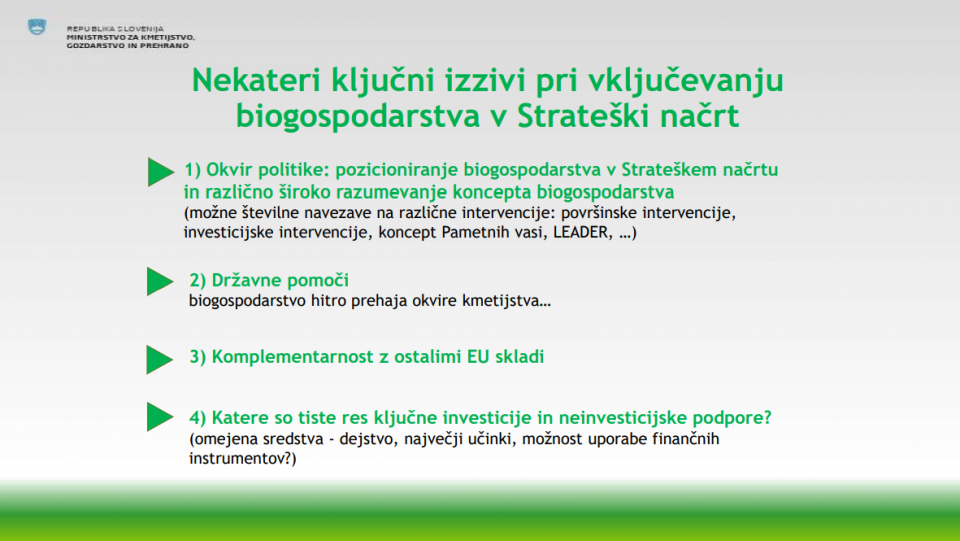 REPUBLIKA SLOVENIJA
MINISTRSTVO ZA KMETIJSTVO, GOZDARSTVO IN PREHRANO

Nekateri ključni izzivi pri vključevanju biogospodarstva v Strateški načrt

1) Okvir politike: pozicioniranje biogospodarstva v Strateškem načrtu in različno široko razumevanje koncepta biogospodarstva
(možne številne navezave na različne intervencije: površinske intervencije, investicijske intervencije, koncept Pametnih vasi, LEADER, …)

2) Državne pomoči
biogospodarstvo hitro prehaja okvire kmetijstva…

3) Komplementarnost z ostalimi EU skladi

4) Katere so tiste res ključne investicije in neinvesticijske podpore?
(omejena sredstva - dejstvo, največji učinki, možnost uporabe finančnih instrumentov?)